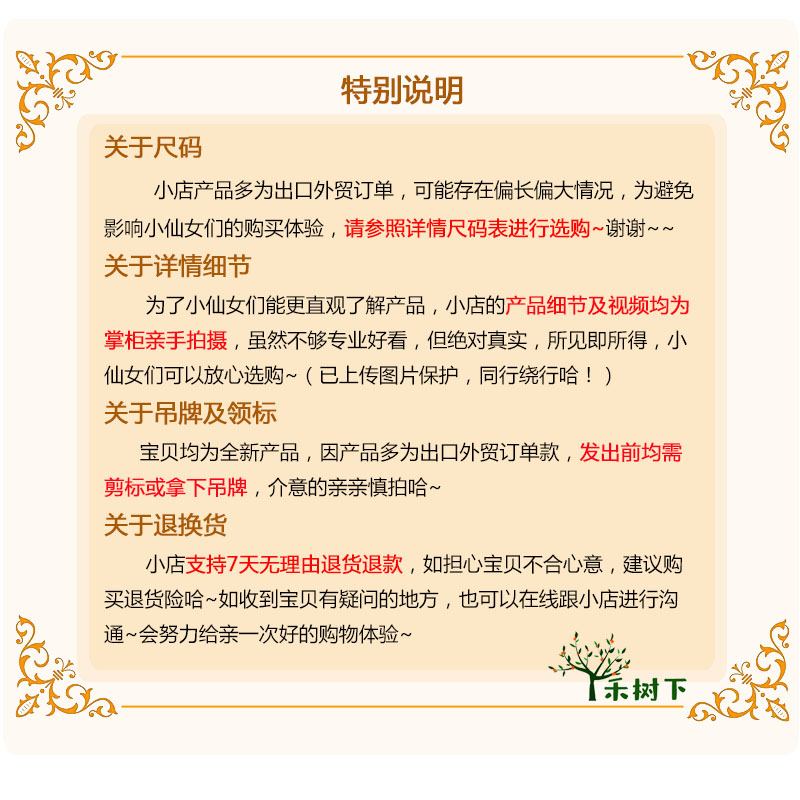 特别说明

关于尺码

小店产品多为出口外贸订单，可能存在偏长偏大情况，为避免影响小仙女们的购买体验，请参照详情尺码表进行选购~谢谢~~

关于详情细节

为了小仙女们能更直观了解产品，小店的产品细节及视频均为掌柜亲手拍摄，虽然不够专业好看，但绝对真实，所见即所得，小仙女们可以放心选购~（已上传图片保护，同行绕行哈！）

关于吊牌及领标

宝贝均为全新产品，因产品多为出口外贸订单款，发出前均需剪标或拿下吊牌，介意的亲亲慎拍哈~

关于退换货

小店支持7天无理由退货退款，如担心宝贝不合心意，建议购买退货险哈~如收到宝贝有疑问的地方，也可以在线跟小店进行沟通~会努力给亲一次好的购物体验~

禾树下